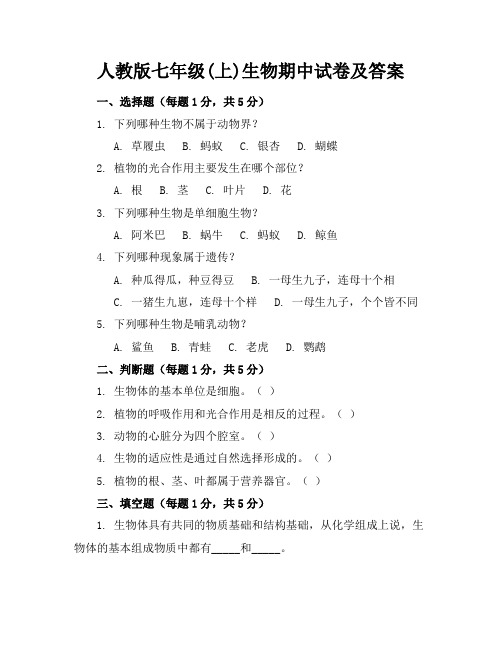 人教版七年级(上)生物期中试卷及答案

一、选择题（每题1分，共5分）

1. 下列哪种生物不属于动物界？

A. 草履虫 B. 蚂蚁 C. 银杏 D. 蝴蝶

2. 植物的光合作用主要发生在哪个部位？

A. 根 B. 茎 C. 叶片 D. 花

3. 下列哪种生物是单细胞生物？

A. 阿米巴 B. 蜗牛 C. 蚂蚁 D. 鲸鱼

4. 下列哪种现象属于遗传？

A. 种瓜得瓜，种豆得豆 B. 一母生九子，连母十个相

C. 一猪生九崽，连母十个样 D. 一母生九子，个个皆不同

5. 下列哪种生物是哺乳动物？

A. 鲨鱼 B. 青蛙 C. 老虎 D. 鹦鹉

二、判断题（每题1分，共5分）

1. 生物体的基本单位是细胞。（ ）

2. 植物的呼吸作用和光合作用是相反的过程。（ ）

3. 动物的心脏分为四个腔室。（ ）

4. 生物的适应性是通过自然选择形成的。（ ）

5. 植物的根、茎、叶都属于营养器官。（ ）

三、填空题（每题1分，共5分）

1. 生物体具有共同的物质基础和结构基础，从化学组成上说，生物体的基本组成物质中都有_____和_____。